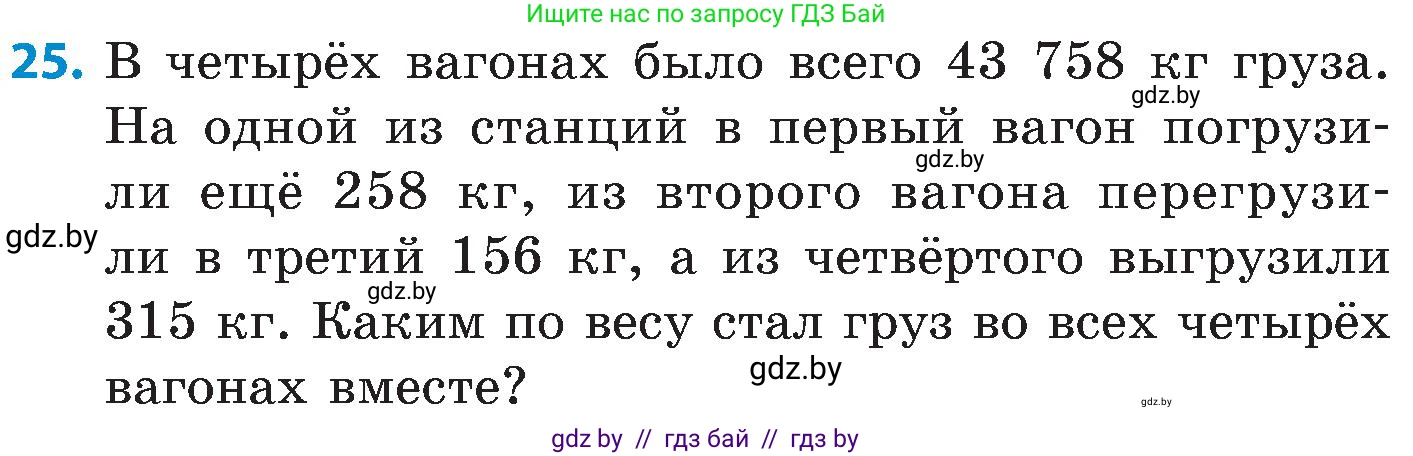 Ищите нас по запросу ГДЗ Бай

25. В четырёх вагонах было всего 43 758 кг груза. На одной из станций в первый вагон погрузили ещё 258 кг, из второго вагона перегрузили в третий 156 кг, а из четвёртого выгрузили 315 кг. Каким по весу стал груз во всех четырёх вагонах вместе?

gdz.by gdz.by gdz.by gdz.by gdz.by gdz.by

gdz by // гдз бай // гдз by